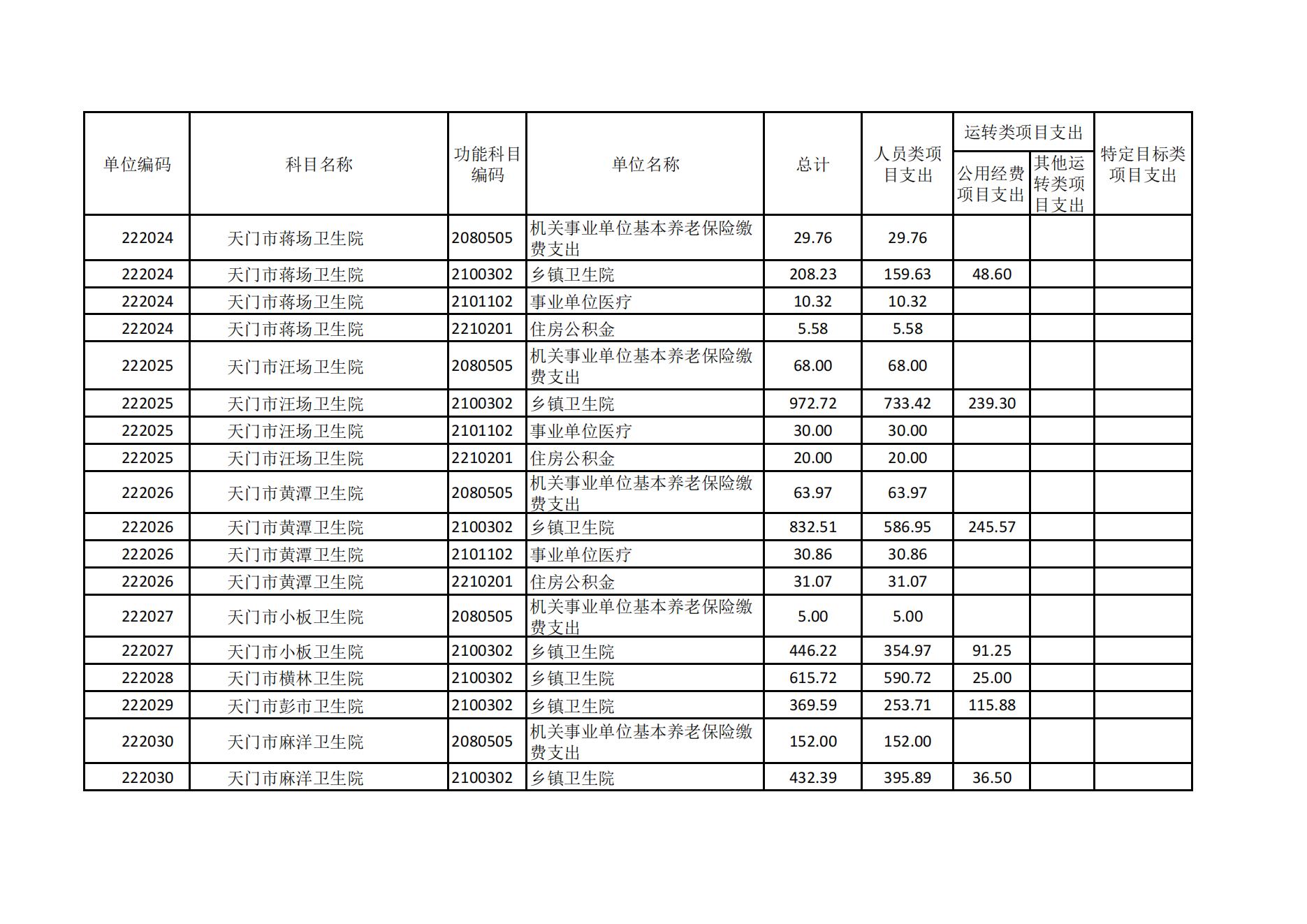 | 单位编码 | 科目名称 | 功能科目编码 | 单位名称 | 总计 | 人员类项目支出 | 运转类项目支出 公用经费项目支出 | 运转类项目支出 其他运转类项目支出 | 特定目标类项目支出 |
|---|---|---|---|---|---|---|---|---|
| 222024 | 天门市蒋场卫生院 | 2080505 | 机关事业单位基本养老保险缴费支出 | 29.76 | 29.76 | | | |
| 222024 | 天门市蒋场卫生院 | 2100302 | 乡镇卫生院 | 208.23 | 159.63 | 48.60 | | |
| 222024 | 天门市蒋场卫生院 | 2101102 | 事业单位医疗 | 10.32 | 10.32 | | | |
| 222024 | 天门市蒋场卫生院 | 2210201 | 住房公积金 | 5.58 | 5.58 | | | |
| 222025 | 天门市汪场卫生院 | 2080505 | 机关事业单位基本养老保险缴费支出 | 68.00 | 68.00 | | | |
| 222025 | 天门市汪场卫生院 | 2100302 | 乡镇卫生院 | 972.72 | 733.42 | 239.30 | | |
| 222025 | 天门市汪场卫生院 | 2101102 | 事业单位医疗 | 30.00 | 30.00 | | | |
| 222025 | 天门市汪场卫生院 | 2210201 | 住房公积金 | 20.00 | 20.00 | | | |
| 222026 | 天门市黄潭卫生院 | 2080505 | 机关事业单位基本养老保险缴费支出 | 63.97 | 63.97 | | | |
| 222026 | 天门市黄潭卫生院 | 2100302 | 乡镇卫生院 | 832.51 | 586.95 | 245.57 | | |
| 222026 | 天门市黄潭卫生院 | 2101102 | 事业单位医疗 | 30.86 | 30.86 | | | |
| 222026 | 天门市黄潭卫生院 | 2210201 | 住房公积金 | 31.07 | 31.07 | | | |
| 222027 | 天门市小板卫生院 | 2080505 | 机关事业单位基本养老保险缴费支出 | 5.00 | 5.00 | | | |
| 222027 | 天门市小板卫生院 | 2100302 | 乡镇卫生院 | 446.22 | 354.97 | 91.25 | | |
| 222028 | 天门市横林卫生院 | 2100302 | 乡镇卫生院 | 615.72 | 590.72 | 25.00 | | |
| 222029 | 天门市彭市卫生院 | 2100302 | 乡镇卫生院 | 369.59 | 253.71 | 115.88 | | |
| 222030 | 天门市麻洋卫生院 | 2080505 | 机关事业单位基本养老保险缴费支出 | 152.00 | 152.00 | | | |
| 222030 | 天门市麻洋卫生院 | 2100302 | 乡镇卫生院 | 432.39 | 395.89 | 36.50 | | |